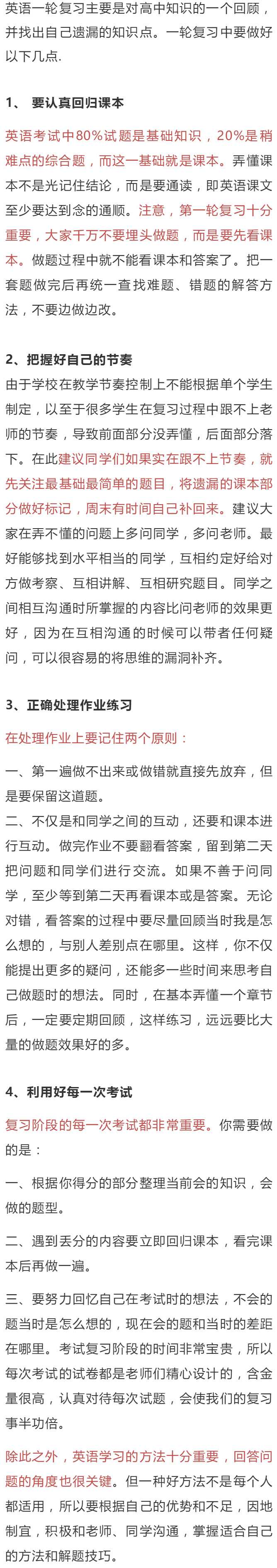 英语一轮复习主要是对高中知识的一个回顾，并找出自己遗漏的知识点。一轮复习中要做好以下几点.

1、 要认真回归课本

英语考试中80%试题是基础知识，20%是稍难点的综合题，而这一基础就是课本。弄懂课本不是光记住结论，而是要通读，即英语课文至少要达到念的通顺。注意，第一轮复习十分重要，大家千万不要埋头做题，而是要先看课本。做题过程中就不能看课本和答案了。把一套题做完后再统一查找难题、错题的解答方法，不要边做边改。

2、把握好自己的节奏

由于学校在教学节奏控制上不能根据单个学生制定，以至于很多学生在复习过程中跟不上老师的节奏，导致前面部分没弄懂，后面部分落下。在此建议同学们如果实在跟不上节奏，就先关注最基础最简单的题目，将遗漏的课本部分做好标记，周末有时间自己补回来。建议大家在弄不懂的问题上多问同学，多问老师。最好能够找到水平相当的同学，互相约定好给对方做考察、互相讲解、互相研究题目。同学之间相互沟通时所掌握的内容比问老师的效果更好，因为在互相沟通的时候可以带者任何疑问，可以很容易的将思维的漏洞补齐。

3、正确处理作业练习

在处理作业上要记住两个原则：

一、第一遍做不出来或做错就直接先放弃，但是要保留这道题。

二、不仅是和同学之间的互动，还要和课本进行互动。做完作业不要翻看答案，留到第二天把问题和同学们进行交流。如果不善于问同学，至少等到第二天再看课本或是答案。无论对错，看答案的过程中要尽量回顾当时我是怎么想的，与别人差别点在哪里。这样，你不仅能提出更多的疑问，还能多一些时间来思考自己做题时的想法。同时，在基本弄懂一个章节后，一定要定期回顾，这样练习，远远要比大量的做题效果好的多。

4、利用好每一次考试

复习阶段的每一次考试都非常重要。你需要做的是：

一、根据你得分的部分整理当前会的知识，会做的题型。

二、遇到丢分的内容要立即回归课本，看完课本后再做一遍。

三、要努力回忆自己在考试时的想法，不会的题当时是怎么想的，现在会的题和当时的差距在哪里。考试复习阶段的时间非常宝贵，所以每次考试的试卷都是老师们精心设计的，含金量很高，认真对待每次试题，会使我们的复习事半功倍。

除此之外，英语学习的方法十分重要，回答问题的角度也很关键。但一种好方法不是每个人都适用，所以要根据自己的优势和不足，因地制宜，积极和老师、同学沟通，掌握适合自己的方法和解题技巧。